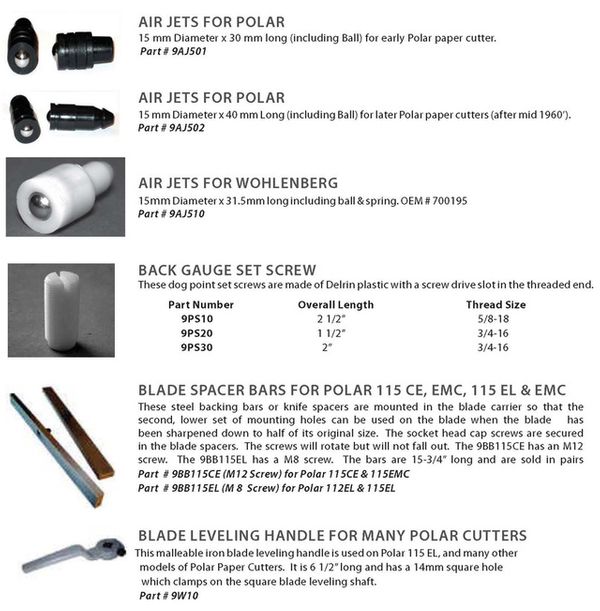 AIR JETS FOR POLAR
15 mm Diameter x 30 mm long (including Ball) for early Polar paper cutter.
Part # 9AJ501

AIR JETS FOR POLAR
15 mm Diameter x 40 mm Long (including Ball) for later Polar paper cutters (after mid 1960').
Part # 9AJ502

AIR JETS FOR WOHLENBERG
15mm Diameter x 31.5mm long including ball & spring. OEM # 700195
Part # 9AJ510

BACK GAUGE SET SCREW
These dog point set screws are made of Delrin plastic with a screw drive slot in the threaded end.

| Part Number | Overall Length | Thread Size |
|---|---|---|
| 9PS10 | 2 1/2" | 5/8-18 |
| 9PS20 | 1 1/2" | 3/4-16 |
| 9PS30 | 2" | 3/4-16 |

BLADE SPACER BARS FOR POLAR 115 CE, EMC, 115 EL & EMC
These steel backing bars or knife spacers are mounted in the blade carrier so that the second, lower set of mounting holes can be used on the blade when the blade has been sharpened down to half of its original size. The socket head cap screws are secured in the blade spacers. The screws will rotate but will not fall out. The 9BB115CE has an M12 screw. The 9BB115EL has a M8 screw. The bars are 15-3/4" long and are sold in pairs
Part # 9BB115CE (M12 Screw) for Polar 115CE & 115EMC
Part # 9BB115EL (M 8 Screw) for Polar 112EL & 115EL

BLADE LEVELING HANDLE FOR MANY POLAR CUTTERS
This malleable iron blade leveling handle is used on Polar 115 EL, and many other models of Polar Paper Cutters. It is 6 1/2" long and has a 14mm square hole which clamps on the square blade leveling shaft.
Part # 9W10